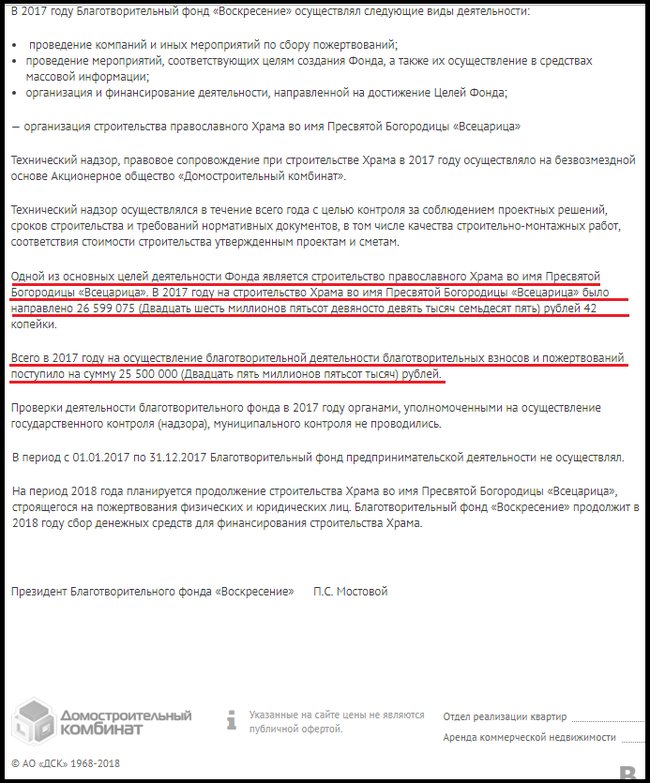 В 2017 году Благотворительный фонд «Воскресение» осуществлял следующие виды деятельности:

• проведение компаний и иных мероприятий по сбору пожертвований;
• проведение мероприятий, соответствующих целям создания Фонда, а также их осуществление в средствах массовой информации;
• организация и финансирование деятельности, направленной на достижение Целей Фонда;

— организация строительства православного Храма во имя Пресвятой Богородицы «Всецарица»

Технический надзор, правовое сопровождение при строительстве Храма в 2017 году осуществляло на безвозмездной основе Акционерное общество «Домостроительный комбинат».

Технический надзор осуществлялся в течение всего года с целью контроля за соблюдением проектных решений, сроков строительства и требований нормативных документов, в том числе качества строительно-монтажных работ, соответствия стоимости строительства утвержденным проектам и сметам.

Одной из основных целей деятельности Фонда является строительство православного Храма во имя Пресвятой Богородицы «Всецарица». В 2017 году на строительство Храма во имя Пресвятой Богородицы «Всецарица» было направлено 26 599 075 (Двадцать шесть миллионов пятьсот девяносто девять тысяч семьдесят пять) рублей 42 копейки.

Всего в 2017 году на осуществление благотворительной деятельности благотворительных взносов и пожертвований поступило на сумму 25 500 000 (Двадцать пять миллионов пятьсот тысяч) рублей.

Проверки деятельности благотворительного фонда в 2017 году органами, уполномоченными на осуществление государственного контроля (надзора), муниципального контроля не проводились.

В период с 01.01.2017 по 31.12.2017 Благотворительный фонд предпринимательской деятельности не осуществлял.

На период 2018 года планируется продолжение строительства Храма во имя Пресвятой Богородицы «Всецарица», строящегося на пожертвования физических и юридических лиц. Благотворительный фонд «Воскресение» продолжит в 2018 году сбор денежных средств для финансирования строительства Храма.

Президент Благотворительного фонда «Воскресение» П.С. Мостовой

Домостроительный комбинат

Указанные на сайте цены не являются публичной офертой.

Отдел реализации квартир

Аренда коммерческой недвижимости

© АО «ДСК» 1968-2018